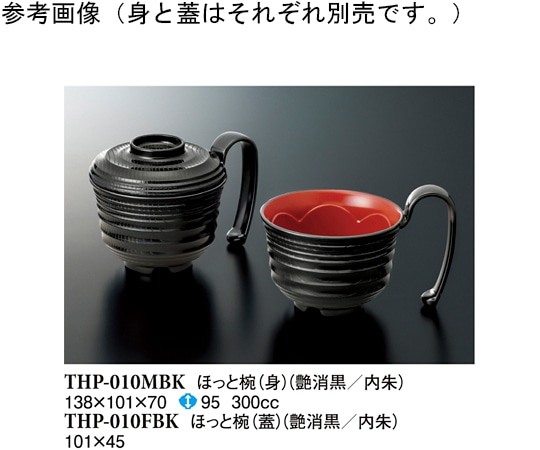 参考画像（身と蓋はそれぞれ別売です。）

THP-010MBK　ほっと椀（身）（艶消黒／内朱）
138×101×70　95　300cc
THP-010FBK　ほっと椀（蓋）（艶消黒／内朱）
101×45